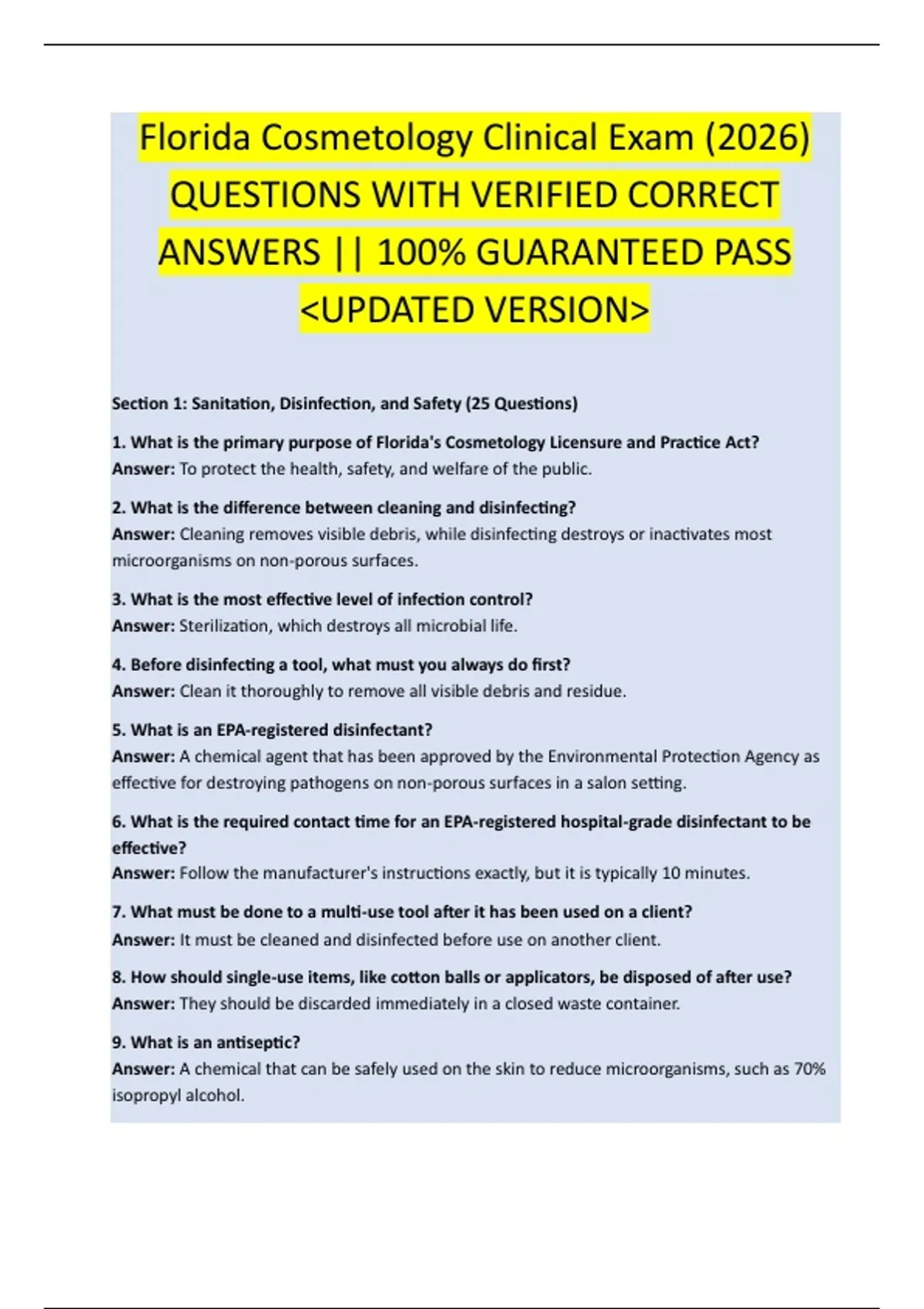 Florida Cosmetology Clinical Exam (2026) QUESTIONS WITH VERIFIED CORRECT ANSWERS || 100% GUARANTEED PASS <UPDATED VERSION>

Section 1: Sanitation, Disinfection, and Safety (25 Questions)

1. What is the primary purpose of Florida's Cosmetology Licensure and Practice Act?
Answer: To protect the health, safety, and welfare of the public.

2. What is the difference between cleaning and disinfecting?
Answer: Cleaning removes visible debris, while disinfecting destroys or inactivates most microorganisms on non-porous surfaces.

3. What is the most effective level of infection control?
Answer: Sterilization, which destroys all microbial life.

4. Before disinfecting a tool, what must you always do first?
Answer: Clean it thoroughly to remove all visible debris and residue.

5. What is an EPA-registered disinfectant?
Answer: A chemical agent that has been approved by the Environmental Protection Agency as effective for destroying pathogens on non-porous surfaces in a salon setting.

6. What is the required contact time for an EPA-registered hospital-grade disinfectant to be effective?
Answer: Follow the manufacturer's instructions exactly, but it is typically 10 minutes.

7. What must be done to a multi-use tool after it has been used on a client?
Answer: It must be cleaned and disinfected before use on another client.

8. How should single-use items, like cotton balls or applicators, be disposed of after use?
Answer: They should be discarded immediately in a closed waste container.

9. What is an antiseptic?
Answer: A chemical that can be safely used on the skin to reduce microorganisms, such as 70% isopropyl alcohol.